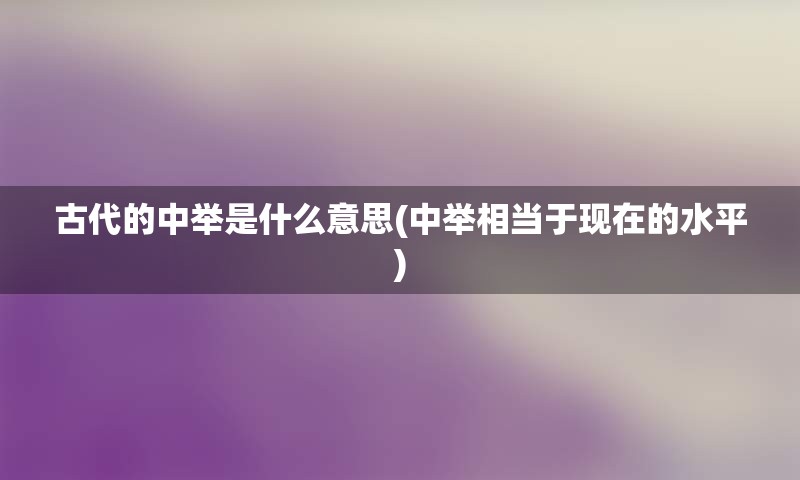 古代的中举是什么意思(中举相当于现在的水平)